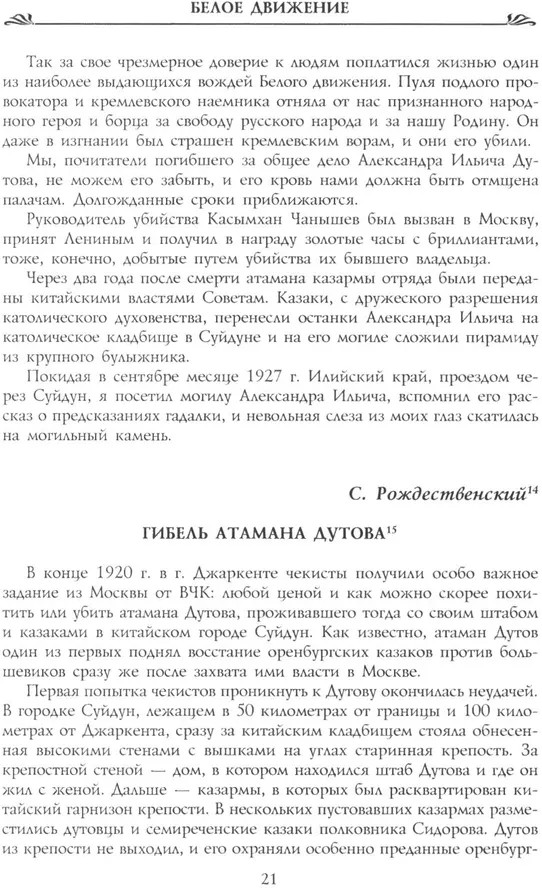 БЕЛОЕ ДВИЖЕНИЕ

Так за свое чрезмерное доверие к людям поплатился жизнью один из наиболее выдающихся вождей Белого движения. Пуля подлого провокатора и кремлевского наемника отняла от нас признанного народного героя и борца за свободу русского народа и за нашу Родину. Он даже в изгнании был страшен кремлевским ворам, и они его убили.

Мы, почитатели погибшего за общее дело Александра Ильича Дутова, не можем его забыть, и его кровь нами должна быть отмщена палачам. Долгожданные сроки приближаются.

Руководитель убийства Касымхан Чанышев был вызван в Москву, принят Лениным и получил в награду золотые часы с бриллиантами, тоже, конечно, добытые путем убийства их бывшего владельца.

Через два года после смерти атамана казармы отряда были переданы китайскими властями Советам. Казаки, с дружеского разрешения католического духовенства, перенесли останки Александра Ильича на католическое кладбище в Суйдуне и на его могиле сложили пирамиду из крупного булыжника.

Покидая в сентябре месяце 1927 г. Илийский край, проездом через Суйдун, я посетил могилу Александра Ильича, вспомнил его рассказ о предсказаниях гадалки, и невольная слеза из моих глаз скатилась на могильный камень.

С. Рождественский$^{14}$

ГИБЕЛЬ АТАМАНА ДУТОВА$^{15}$

В конце 1920 г. в г. Джаркенте чекисты получили особо важное задание из Москвы от ВЧК: любой ценой и как можно скорее похитить или убить атамана Дутова, проживавшего тогда со своим штабом и казаками в китайском городе Суйдун. Как известно, атаман Дутов один из первых поднял восстание оренбургских казаков против большевиков сразу же после захвата ими власти в Москве.

Первая попытка чекистов проникнуть к Дутову окончилась неудачей. В городке Суйдун, лежащем в 50 километрах от границы и 100 километрах от Джаркента, сразу за китайским кладбищем стояла обнесенная высокими стенами с вышками на углах старинная крепость. За крепостной стеной — дом, в котором находился штаб Дутова и где он жил с женой. Дальше — казармы, в которых был расквартирован китайский гарнизон крепости. В нескольких пустовавших казармах разместились дутовцы и семиреченские казаки полковника Сидорова. Дутов из крепости не выходил, и его охраняли особенно преданные оренбург-

21